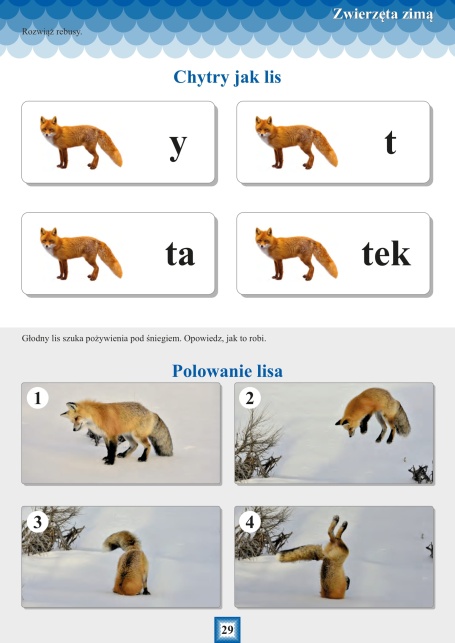 Zwierzęta zimą

Rozwiąż rebusy.

Chytry jak lis

y

t

ta

tek

Głodny lis szuka pożywienia pod śniegiem. Opowiedz, jak to robi.

Polowanie lisa

1

2

3

4

29